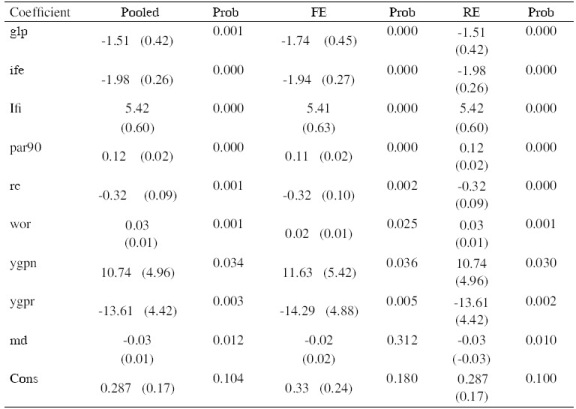 | Coefficient | Pooled | Prob | FE | Prob | RE | Prob |
|---|---|---|---|---|---|---|
| glp | -1.51 (0.42) | 0.001 | -1.74 (0.45) | 0.000 | -1.51 (0.42) | 0.000 |
| ife | -1.98 (0.26) | 0.000 | -1.94 (0.27) | 0.000 | -1.98 (0.26) | 0.000 |
| lfi | 5.42 (0.60) | 0.000 | 5.41 (0.63) | 0.000 | 5.42 (0.60) | 0.000 |
| par90 | 0.12 (0.02) | 0.000 | 0.11 (0.02) | 0.000 | 0.12 (0.02) | 0.000 |
| rc | -0.32 (0.09) | 0.001 | -0.32 (0.10) | 0.002 | -0.32 (0.09) | 0.000 |
| wor | 0.03 (0.01) | 0.001 | 0.02 (0.01) | 0.025 | 0.03 (0.01) | 0.001 |
| ygpn | 10.74 (4.96) | 0.034 | 11.63 (5.42) | 0.036 | 10.74 (4.96) | 0.030 |
| ygpr | -13.61 (4.42) | 0.003 | -14.29 (4.88) | 0.005 | -13.61 (4.42) | 0.002 |
| md | -0.03 (0.01) | 0.012 | -0.02 (0.02) | 0.312 | -0.03 (-0.03) | 0.010 |
| Cons | 0.287 (0.17) | 0.104 | 0.33 (0.24) | 0.180 | 0.287 (0.17) | 0.100 |